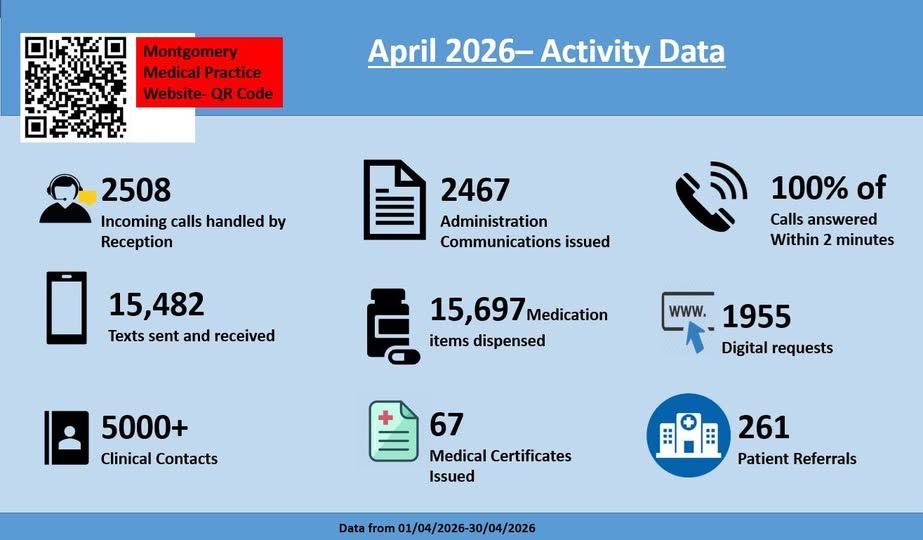 Montgomery Medical Practice Website- QR Code

April 2026– Activity Data

2508
Incoming calls handled by Reception

2467
Administration Communications issued

100% of
Calls answered Within 2 minutes

15,482
Texts sent and received

15,697 Medication items dispensed

www.

1955
Digital requests

5000+
Clinical Contacts

67
Medical Certificates Issued

261
Patient Referrals

Data from 01/04/2026-30/04/2026